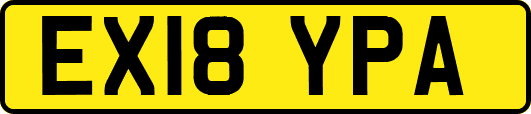 EX18 YPA